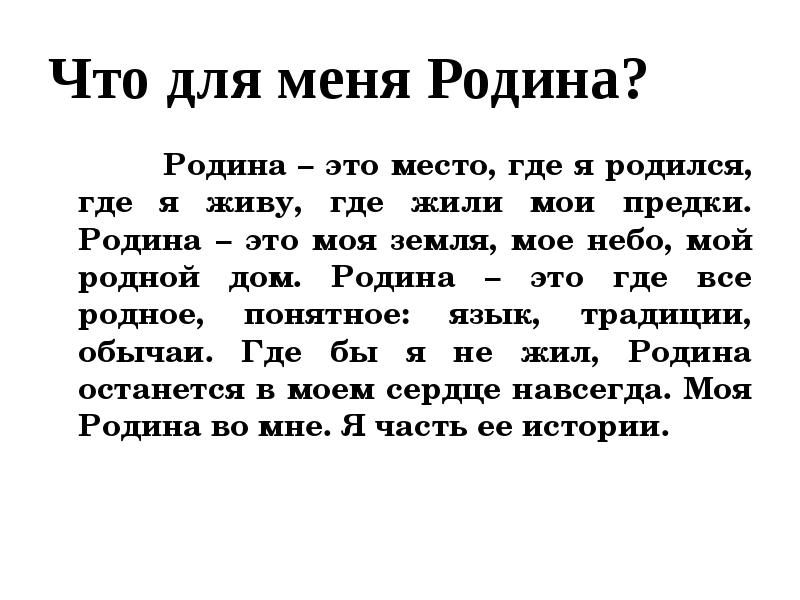 Что для меня Родина?

Родина – это место, где я родился, где я живу, где жили мои предки. Родина – это моя земля, мое небо, мой родной дом. Родина – это где все родное, понятное: язык, традиции, обычаи. Где бы я не жил, Родина останется в моем сердце навсегда. Моя Родина во мне. Я часть ее истории.